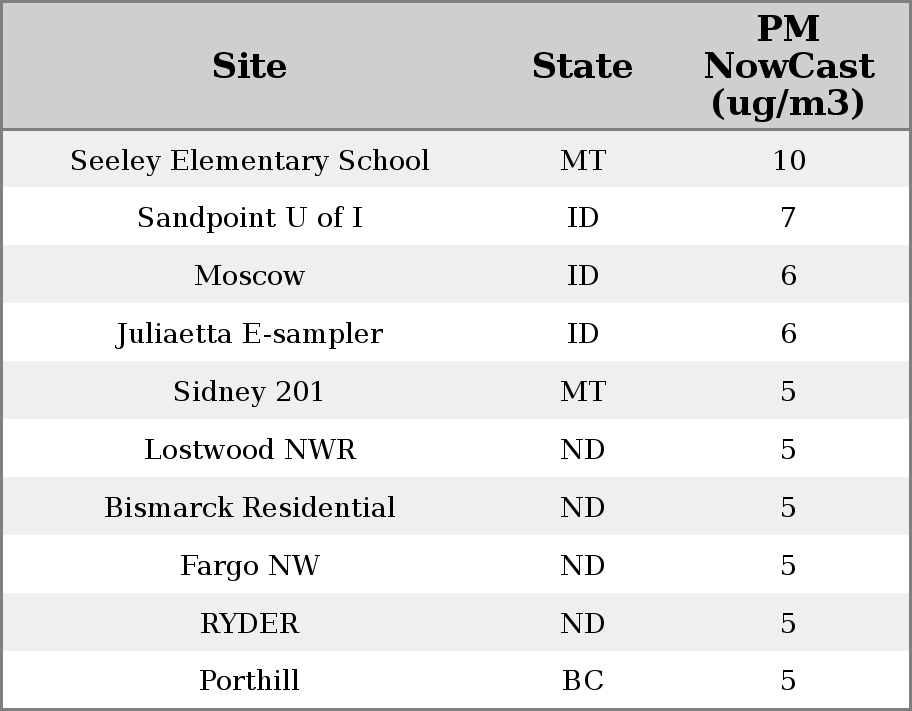 | Site | State | PM NowCast (ug/m3) |
|---|---|---|
| Seeley Elementary School | MT | 10 |
| Sandpoint U of I | ID | 7 |
| Moscow | ID | 6 |
| Juliaetta E-sampler | ID | 6 |
| Sidney 201 | MT | 5 |
| Lostwood NWR | ND | 5 |
| Bismarck Residential | ND | 5 |
| Fargo NW | ND | 5 |
| RYDER | ND | 5 |
| Porthill | BC | 5 |